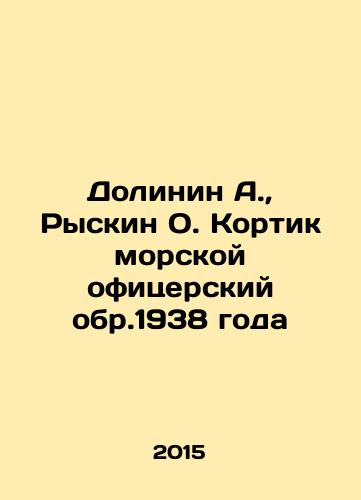 Долинин А., Рыскин О. Кортик морской офицерский обр.1938 года

2015